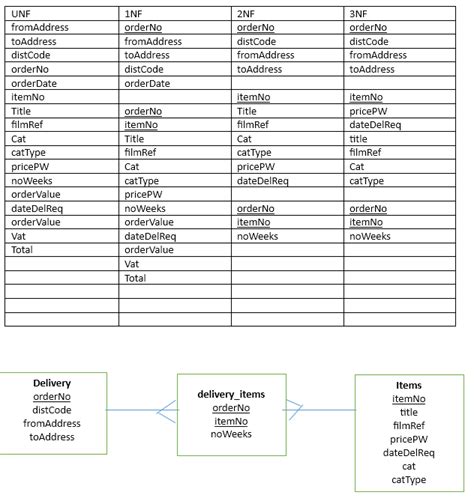 | UNF | 1NF | 2NF | 3NF |
|---|---|---|---|
| fromAddress | orderNo | orderNo | orderNo |
| toAddress | fromAddress | distCode | distCode |
| distCode | toAddress | fromAddress | fromAddress |
| orderNo | distCode | toAddress | toAddress |
| orderDate | orderDate | | |
| itemNo | | itemNo | itemNo |
| Title | orderNo | Title | pricePW |
| filmRef | itemNo | filmRef | dateDelReq |
| Cat | Title | Cat | title |
| catType | filmRef | catType | filmRef |
| pricePW | Cat | pricePW | Cat |
| noWeeks | catType | dateDelReq | catType |
| orderValue | pricePW | | |
| dateDelReq | noWeeks | orderNo | orderNo |
| orderValue | orderValue | itemNo | itemNo |
| Vat | dateDelReq | noWeeks | noWeeks |
| Total | orderValue | | |
| | Vat | | |
| | Total | | |
| | | | |
| | | | |
| | | | |

Delivery
orderNo
distCode
fromAddress
toAddress

delivery_items
orderNo
itemNo
noWeeks

Items
itemNo
title
filmRef
pricePW
dateDelReq
cat
catType